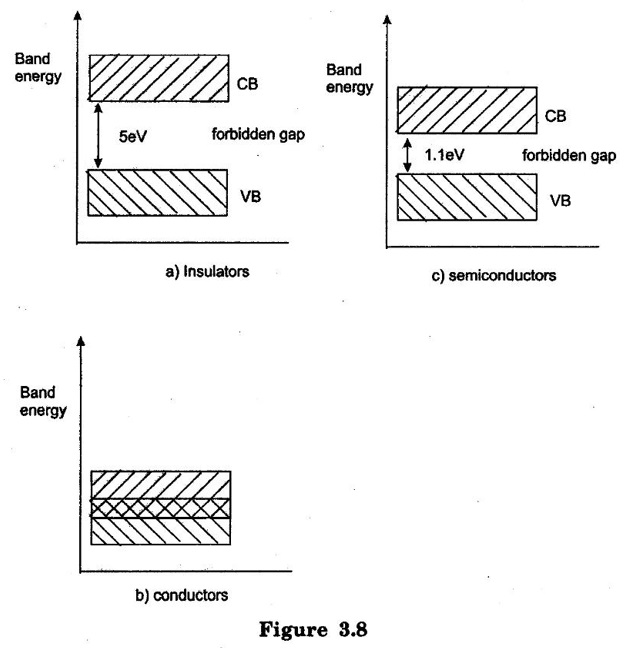 Band energy

CB

5eV

forbidden gap

VB

a) Insulators

Band energy

CB

1.1eV

forbidden gap

VB

c) semiconductors

Band energy

b) conductors

Figure 3.8